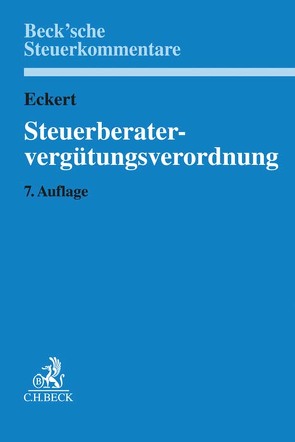 Beck'sche Steuerkommentare

Eckert

Steuerberatervergütungsverordnung

7. Auflage

B

C.H.BECK